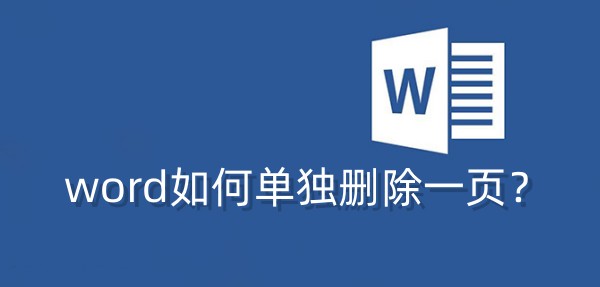 W

word如何单独删除一页？